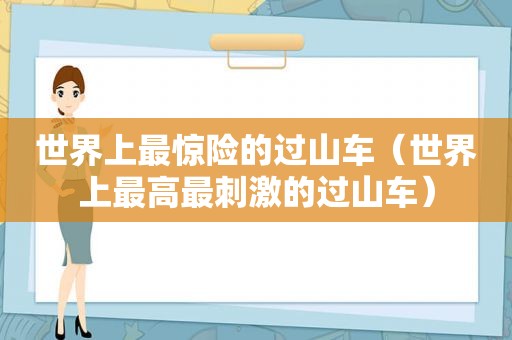 世界上最惊险的过山车（世界上最高最刺激的过山车）